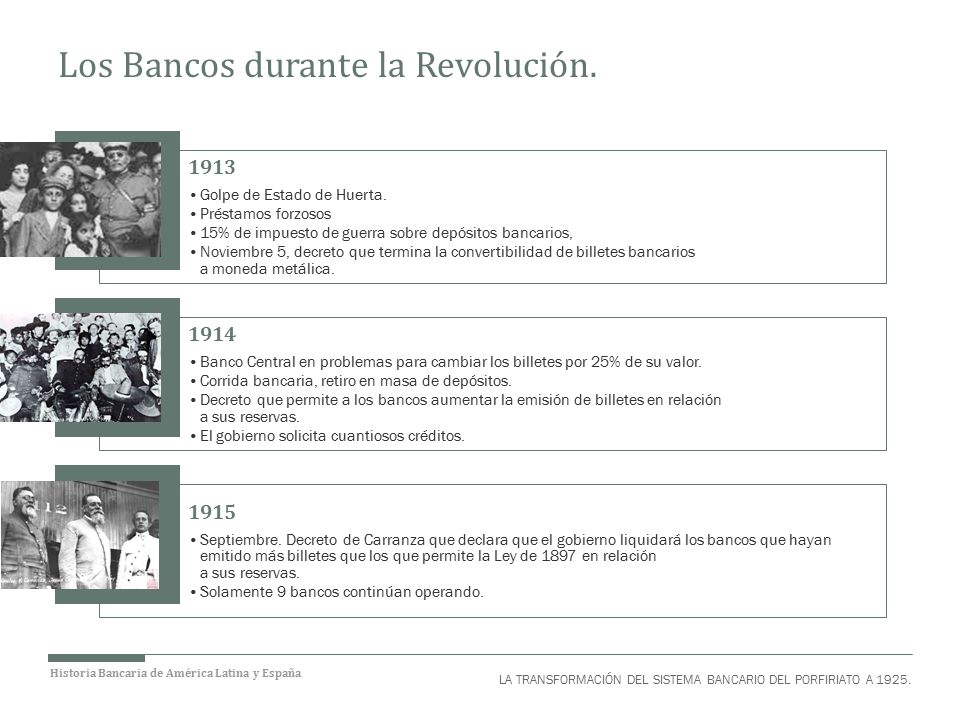 Los Bancos durante la Revolución.

1913

• Golpe de Estado de Huerta.
• Préstamos forzosos
• 15% de impuesto de guerra sobre depósitos bancarios,
• Noviembre 5, decreto que termina la convertibilidad de billetes bancarios a moneda metálica.

1914

• Banco Central en problemas para cambiar los billetes por 25% de su valor.
• Corrida bancaria, retiro en masa de depósitos.
• Decreto que permite a los bancos aumentar la emisión de billetes en relación a sus reservas.
• El gobierno solicita cuantiosos créditos.

1915

• Septiembre. Decreto de Carranza que declara que el gobierno liquidará los bancos que hayan emitido más billetes que los que permite la Ley de 1897 en relación a sus reservas.
• Solamente 9 bancos continúan operando.

Historia Bancaria de América Latina y España

LA TRANSFORMACIÓN DEL SISTEMA BANCARIO DEL PORFIRIATO A 1925.